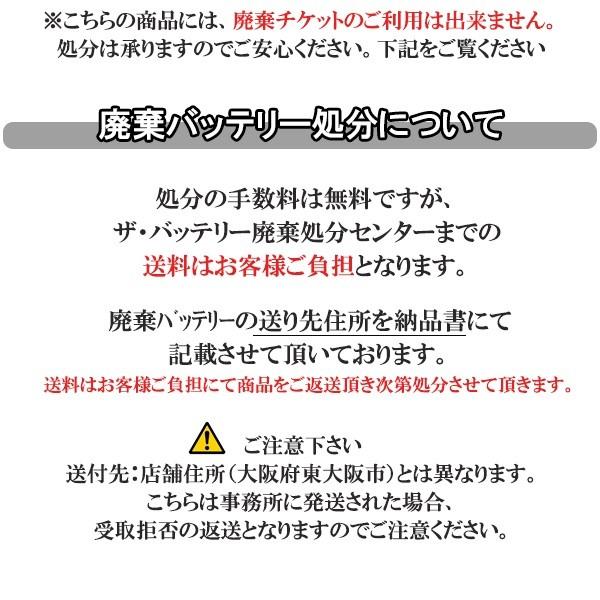 ※こちらの商品には、廃棄チケットのご利用は出来ません。
処分は承りますのでご安心ください。下記をご覧ください

廃棄バッテリー処分について

処分の手数料は無料ですが、
ザ・バッテリー廃棄処分センターまでの
送料はお客様ご負担となります。

廃棄バッテリーの送り先住所を納品書にて
記載させて頂いております。
送料はお客様ご負担にて商品をご返送頂き次第処分させて頂きます。

ご注意下さい
送付先：店舗住所（大阪府東大阪市）とは異なります。
こちらは事務所に発送された場合、
受取拒否の返送となりますのでご注意ください。